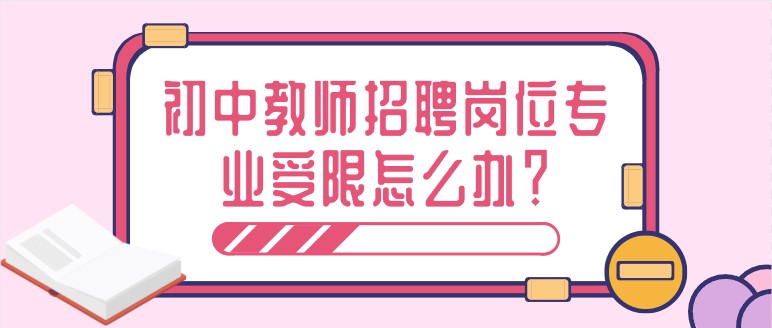 初中教师招聘岗位专业受限怎么办？